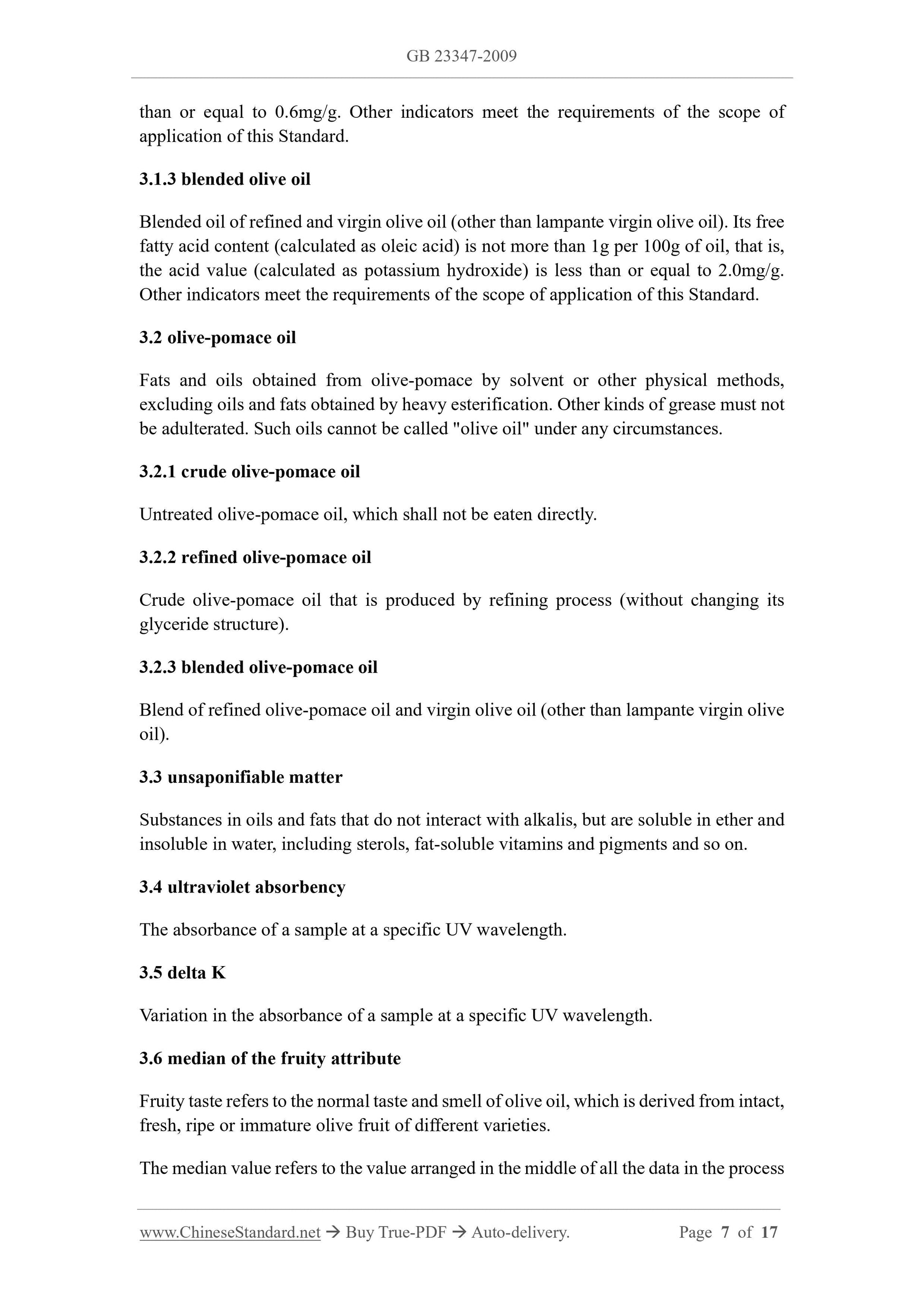 GB 23347-2009

than or equal to 0.6mg/g. Other indicators meet the requirements of the scope of application of this Standard.

3.1.3 blended olive oil

Blended oil of refined and virgin olive oil (other than lampante virgin olive oil). Its free fatty acid content (calculated as oleic acid) is not more than 1g per 100g of oil, that is, the acid value (calculated as potassium hydroxide) is less than or equal to 2.0mg/g. Other indicators meet the requirements of the scope of application of this Standard.

3.2 olive-pomace oil

Fats and oils obtained from olive-pomace by solvent or other physical methods, excluding oils and fats obtained by heavy esterification. Other kinds of grease must not be adulterated. Such oils cannot be called "olive oil" under any circumstances.

3.2.1 crude olive-pomace oil

Untreated olive-pomace oil, which shall not be eaten directly.

3.2.2 refined olive-pomace oil

Crude olive-pomace oil that is produced by refining process (without changing its glyceride structure).

3.2.3 blended olive-pomace oil

Blend of refined olive-pomace oil and virgin olive oil (other than lampante virgin olive oil).

3.3 unsaponifiable matter

Substances in oils and fats that do not interact with alkalis, but are soluble in ether and insoluble in water, including sterols, fat-soluble vitamins and pigments and so on.

3.4 ultraviolet absorbency

The absorbance of a sample at a specific UV wavelength.

3.5 delta K

Variation in the absorbance of a sample at a specific UV wavelength.

3.6 median of the fruity attribute

Fruity taste refers to the normal taste and smell of olive oil, which is derived from intact, fresh, ripe or immature olive fruit of different varieties.

The median value refers to the value arranged in the middle of all the data in the process

www.ChineseStandard.net → Buy True-PDF → Auto-delivery. Page 7 of 17